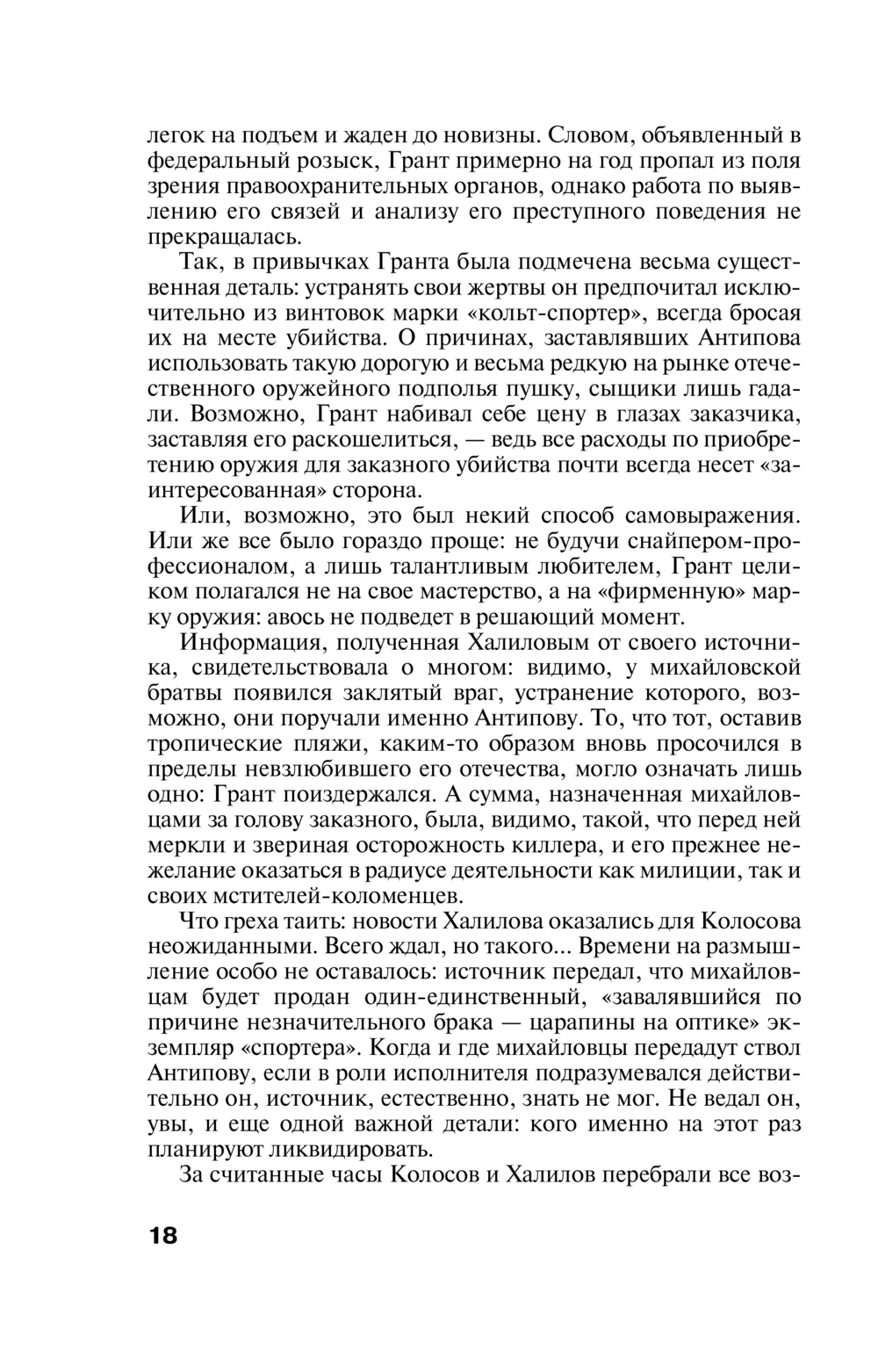 легок на подъем и жаден до новизны. Словом, объявленный в федеральный розыск, Грант примерно на год пропал из поля зрения правоохранительных органов, однако работа по выявлению его связей и анализу его преступного поведения не прекращалась.

Так, в привычках Гранта была подмечена весьма существенная деталь: устранять свои жертвы он предпочитал исключительно из винтовок марки «кольт-спортер», всегда бросая их на месте убийства. О причинах, заставлявших Антипова использовать такую дорогую и весьма редкую на рынке отечественного оружейного подполья пушку, сыщики лишь гадали. Возможно, Грант набивал себе цену в глазах заказчика, заставляя его раскошелиться, — ведь все расходы по приобретению оружия для заказного убийства почти всегда несет «заинтересованная» сторона.

Или, возможно, это был некий способ самовыражения. Или же все было гораздо проще: не будучи снайпером-профессионалом, а лишь талантливым любителем, Грант целиком полагался не на свое мастерство, а на «фирменную» марку оружия: авось не подведет в решающий момент.

Информация, полученная Халиловым от своего источника, свидетельствовала о многом: видимо, у михайловской братвы появился заклятый враг, устранение которого, возможно, они поручали именно Антипову. То, что тот, оставив тропические пляжи, каким-то образом вновь просочился в пределы невзлюбившего его отечества, могло означать лишь одно: Грант поиздержался. А сумма, назначенная михайловцами за голову заказного, была, видимо, такой, что перед ней меркли и звериная осторожность киллера, и его прежнее нежелание оказаться в радиусе деятельности как милиции, так и своих мстителей-коломенцев.

Что греха таить: новости Халилова оказались для Колосова неожиданными. Всего ждал, но такого... Времени на размышление особо не оставалось: источник передал, что михайловцам будет продан один-единственный, «завалявшийся по причине незначительного брака — царапины на оптике» экземпляр «спортера». Когда и где михайловцы передадут ствол Антипову, если в роли исполнителя подразумевался действительно он, источник, естественно, знать не мог. Не ведал он, увы, и еще одной важной детали: кого именно на этот раз планируют ликвидировать.

За считанные часы Колосов и Халилов перебрали все воз-

18